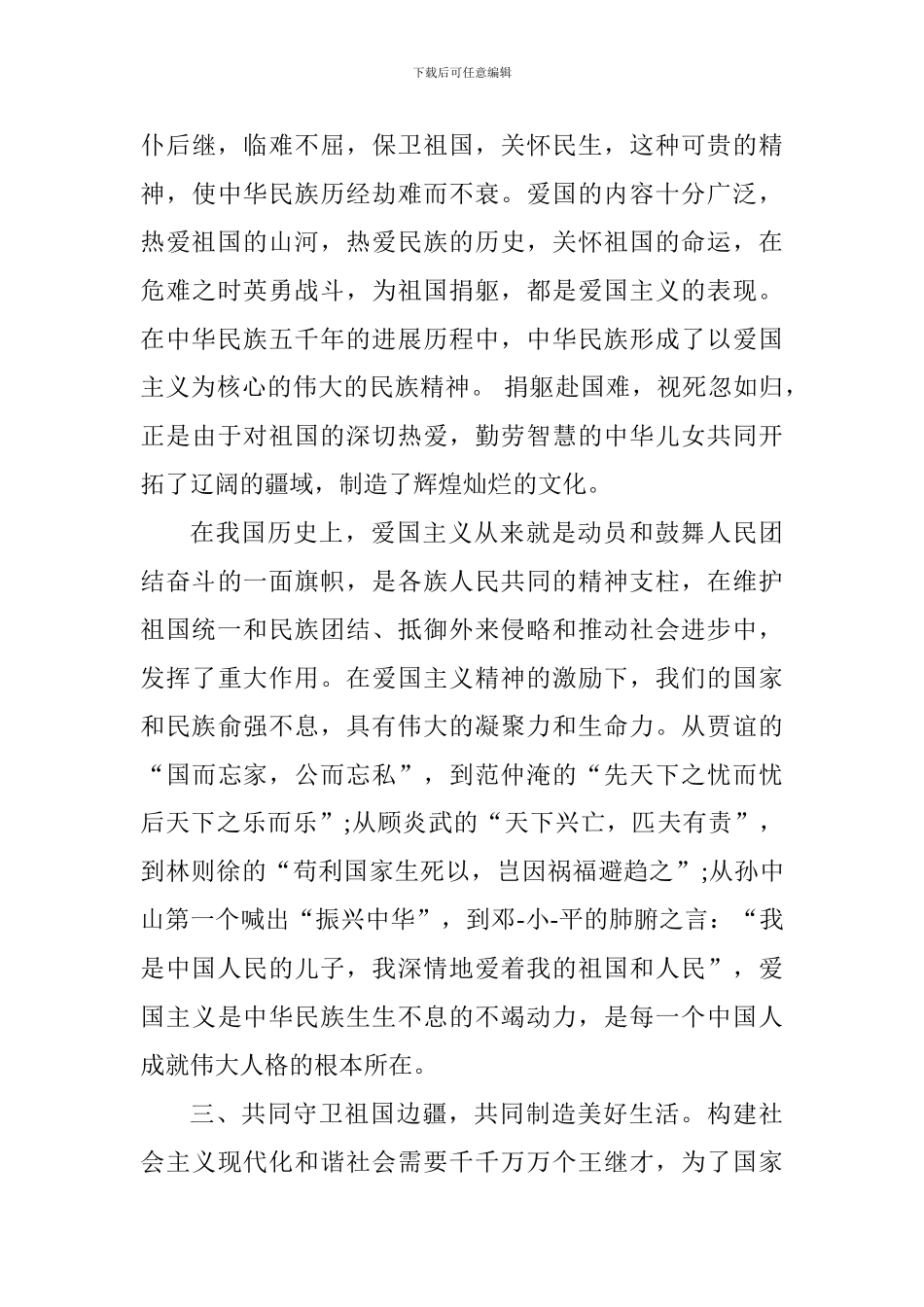 下载后可任意编辑

仆后继，临难不屈，保卫祖国，关怀民生，这种可贵的精神，使中华民族历经劫难而不衰。爱国的内容十分广泛，热爱祖国的山河，热爱民族的历史，关怀祖国的命运，在危难之时英勇战斗，为祖国捐躯，都是爱国主义的表现。在中华民族五千年的进展历程中，中华民族形成了以爱国主义为核心的伟大的民族精神。 捐躯赴国难，视死忽如归，正是由于对祖国的深切热爱，勤劳智慧的中华儿女共同开拓了辽阔的疆域，制造了辉煌灿烂的文化。

在我国历史上，爱国主义从来就是动员和鼓舞人民团结奋斗的一面旗帜，是各族人民共同的精神支柱，在维护祖国统一和民族团结、抵御外来侵略和推动社会进步中，发挥了重大作用。在爱国主义精神的激励下，我们的国家和民族俞强不息，具有伟大的凝聚力和生命力。从贾谊的“国而忘家，公而忘私”，到范仲淹的“先天下之忧而忧后天下之乐而乐”;从顾炎武的“天下兴亡，匹夫有责”，到林则徐的“苟利国家生死以，岂因祸福避趋之”;从孙中山第一个喊出“振兴中华”，到邓-小-平的肺腑之言：“我是中国人民的儿子，我深情地爱着我的祖国和人民”，爱国主义是中华民族生生不息的不竭动力，是每一个中国人成就伟大人格的根本所在。

三、共同守卫祖国边疆，共同制造美好生活。构建社会主义现代化和谐社会需要千千万万个王继才，为了国家